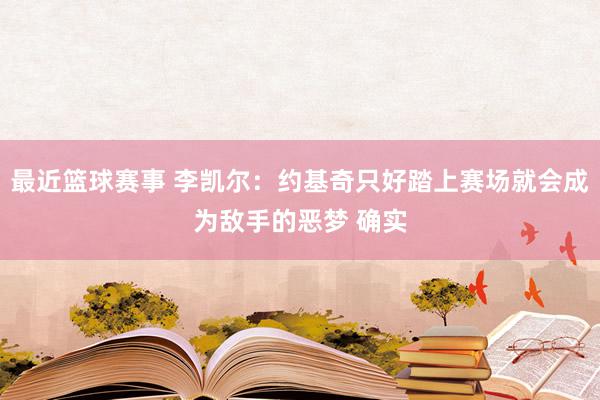 最近篮球赛事 李凯尔：约基奇只好踏上赛场就会成为敌手的恶梦 确实